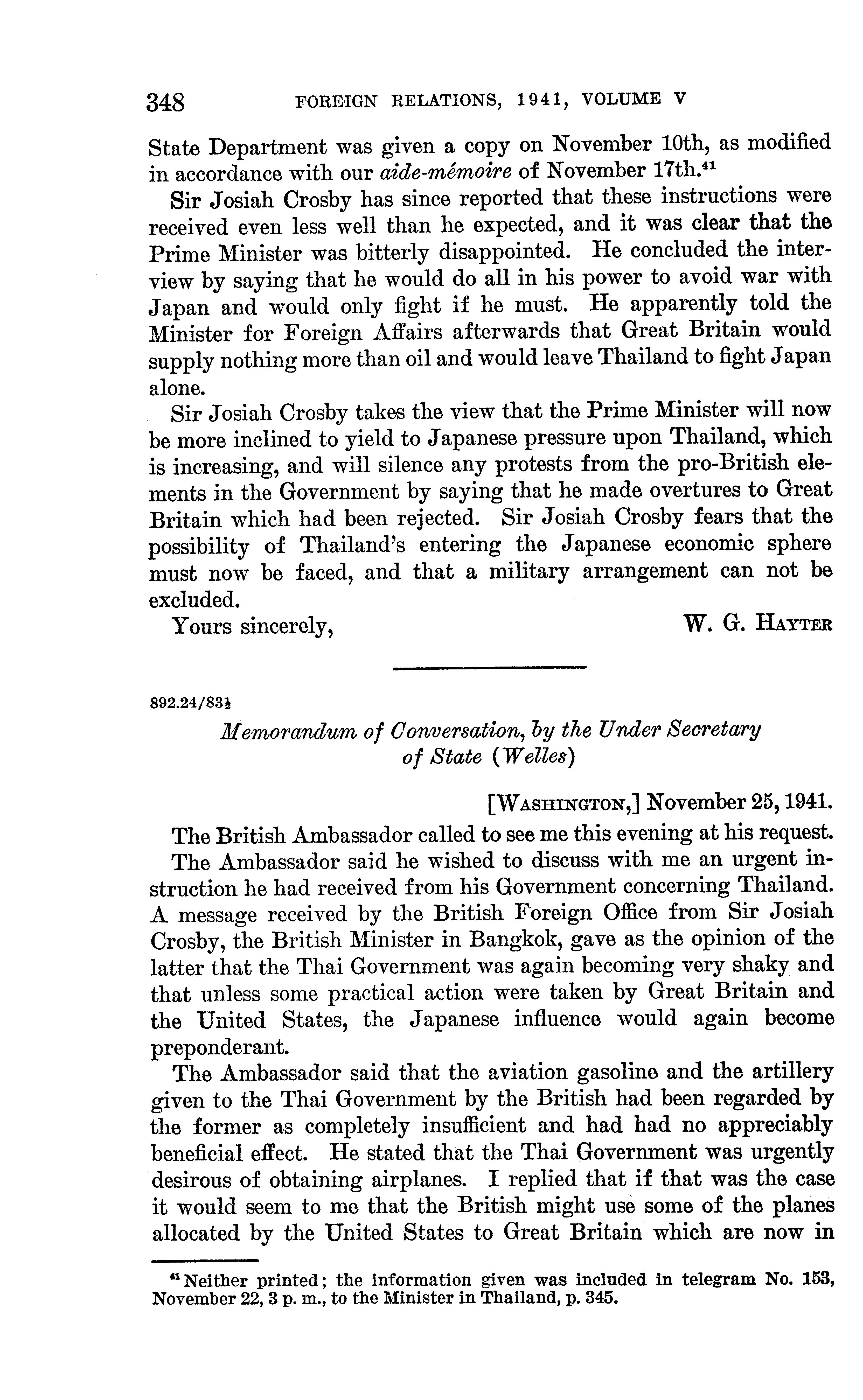 348 FOREIGN RELATIONS, 1941, VOLUME V

State Department was given a copy on November 10th, as modified in accordance with our aide-mémoire of November 17th.$^{41}$

Sir Josiah Crosby has since reported that these instructions were received even less well than he expected, and it was clear that the Prime Minister was bitterly disappointed. He concluded the interview by saying that he would do all in his power to avoid war with Japan and would only fight if he must. He apparently told the Minister for Foreign Affairs afterwards that Great Britain would supply nothing more than oil and would leave Thailand to fight Japan alone.

Sir Josiah Crosby takes the view that the Prime Minister will now be more inclined to yield to Japanese pressure upon Thailand, which is increasing, and will silence any protests from the pro-British elements in the Government by saying that he made overtures to Great Britain which had been rejected. Sir Josiah Crosby fears that the possibility of Thailand's entering the Japanese economic sphere must now be faced, and that a military arrangement can not be excluded.

Yours sincerely, W. G. HAYTER

892.24/83½

Memorandum of Conversation, by the Under Secretary of State (Welles)

[WASHINGTON,] November 25, 1941.

The British Ambassador called to see me this evening at his request.

The Ambassador said he wished to discuss with me an urgent instruction he had received from his Government concerning Thailand. A message received by the British Foreign Office from Sir Josiah Crosby, the British Minister in Bangkok, gave as the opinion of the latter that the Thai Government was again becoming very shaky and that unless some practical action were taken by Great Britain and the United States, the Japanese influence would again become preponderant.

The Ambassador said that the aviation gasoline and the artillery given to the Thai Government by the British had been regarded by the former as completely insufficient and had had no appreciably beneficial effect. He stated that the Thai Government was urgently desirous of obtaining airplanes. I replied that if that was the case it would seem to me that the British might use some of the planes allocated by the United States to Great Britain which are now in

$^{41}$ Neither printed; the information given was included in telegram No. 153, November 22, 3 p. m., to the Minister in Thailand, p. 345.